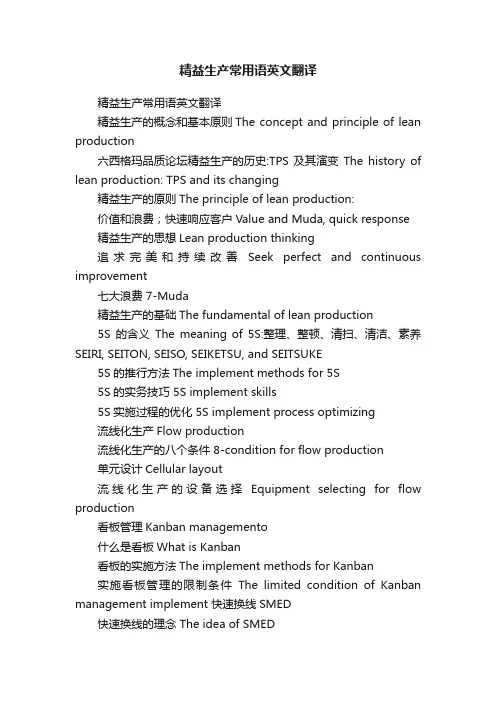 精益生产常用语英文翻译

精益生产常用语英文翻译

精益生产的概念和基本原则 The concept and principle of lean production

六西格玛品质论坛精益生产的历史:TPS 及其演变 The history of lean production: TPS and its changing

精益生产的原则 The principle of lean production:

价值和浪费；快速响应客户 Value and Muda, quick response

精益生产的思想 Lean production thinking

追求完美和持续改善 Seek perfect and continuous improvement

七大浪费 7-Muda

精益生产的基础 The fundamental of lean production

5S 的含义 The meaning of 5S:整理、整顿、清扫、清洁、素养 SEIRI, SEITON, SEISO, SEIKETSU, and SEITSUKE

5S 的推行方法 The implement methods for 5S

5S 的实务技巧 5S implement skills

5S 实施过程的优化 5S implement process optimizing

流线化生产 Flow production

流线化生产的八个条件 8-condition for flow production

单元设计 Cellular layout

流线化生产的设备选择 Equipment selecting for flow production

看板管理 Kanban managemento

什么是看板 What is Kanban

看板的实施方法 The implement methods for Kanban

实施看板管理的限制条件 The limited condition of Kanban management implement 快速换线 SMED

快速换线的理念 The idea of SMED